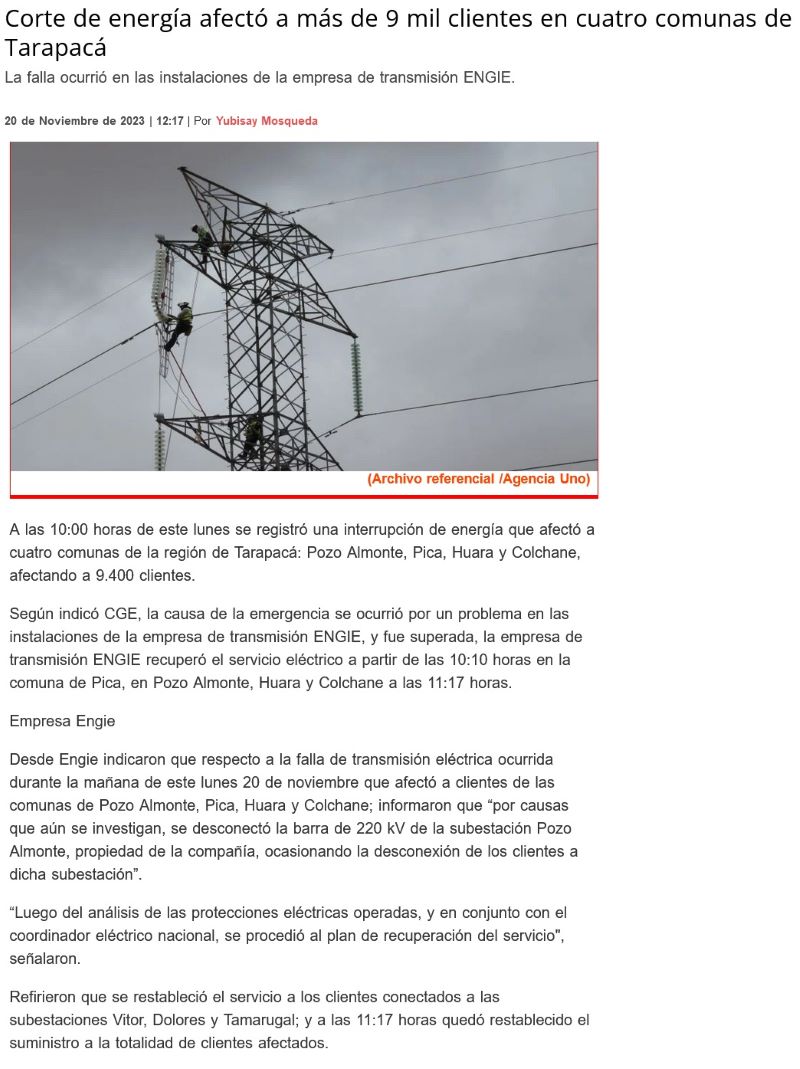 Corte de energía afectó a más de 9 mil clientes en cuatro comunas de Tarapacá

La falla ocurrió en las instalaciones de la empresa de transmisión ENGIE.

20 de Noviembre de 2023 | 12:17 | Por Yubisay Mosqueda

(Archivo referencial /Agencia Uno)

A las 10:00 horas de este lunes se registró una interrupción de energía que afectó a cuatro comunas de la región de Tarapacá: Pozo Almonte, Pica, Huara y Colchane, afectando a 9.400 clientes.

Según indicó CGE, la causa de la emergencia se ocurrió por un problema en las instalaciones de la empresa de transmisión ENGIE, y fue superada, la empresa de transmisión ENGIE recuperó el servicio eléctrico a partir de las 10:10 horas en la comuna de Pica, en Pozo Almonte, Huara y Colchane a las 11:17 horas.

Empresa Engie

Desde Engie indicaron que respecto a la falla de transmisión eléctrica ocurrida durante la mañana de este lunes 20 de noviembre que afectó a clientes de las comunas de Pozo Almonte, Pica, Huara y Colchane; informaron que “por causas que aún se investigan, se desconectó la barra de 220 kV de la subestación Pozo Almonte, propiedad de la compañía, ocasionando la desconexión de los clientes a dicha subestación”.

“Luego del análisis de las protecciones eléctricas operadas, y en conjunto con el coordinador eléctrico nacional, se procedió al plan de recuperación del servicio", señalaron.

Refirieron que se restableció el servicio a los clientes conectados a las subestaciones Vitor, Dolores y Tamarugal; y a las 11:17 horas quedó restablecido el suministro a la totalidad de clientes afectados.